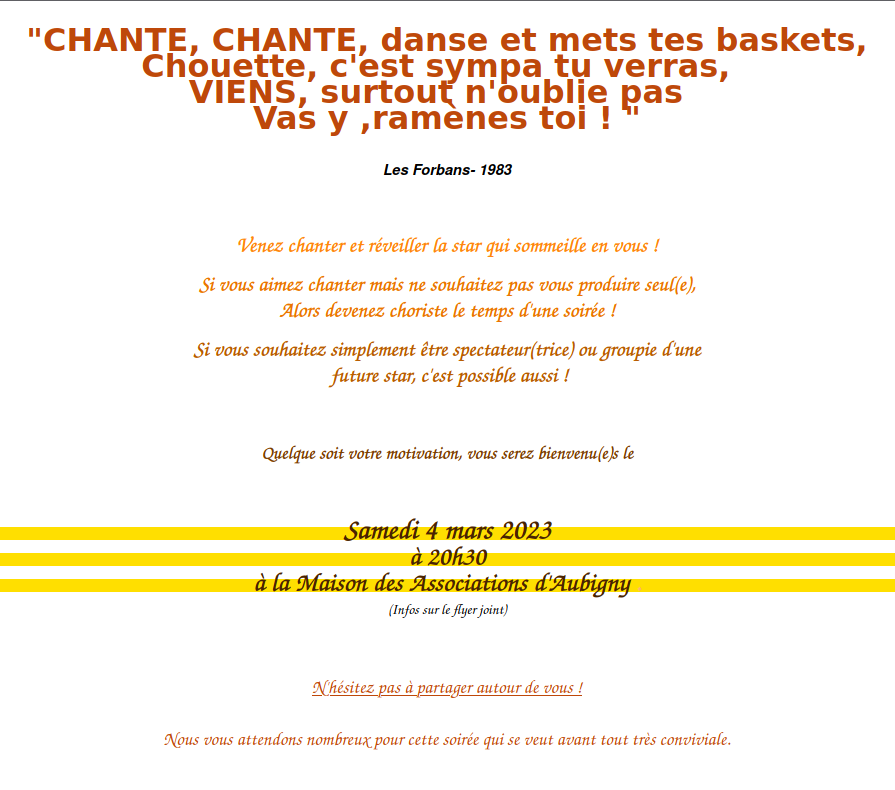 "CHANTE, CHANTE, danse et mets tes baskets, Chouette, c'est sympa tu verras, VIENS, surtout n'oublie pas Vas y ,ramènes toi ! "

Les Forbans- 1983

Venez chanter et réveiller la star qui sommeille en vous !

Si vous aimez chanter mais ne souhaitez pas vous produire seul(e), Alors devenez choriste le temps d'une soirée !

Si vous souhaitez simplement être spectateur(trice) ou groupie d'une future star, c'est possible aussi !

Quelque soit votre motivation, vous serez bienvenu(e)s le

Samedi 4 mars 2023
à 20h30
à la Maison des Associations d'Aubigny

(Infos sur le flyer joint)

N'hésitez pas à partager autour de vous !

Nous vous attendons nombreux pour cette soirée qui se veut avant tout très conviviale.